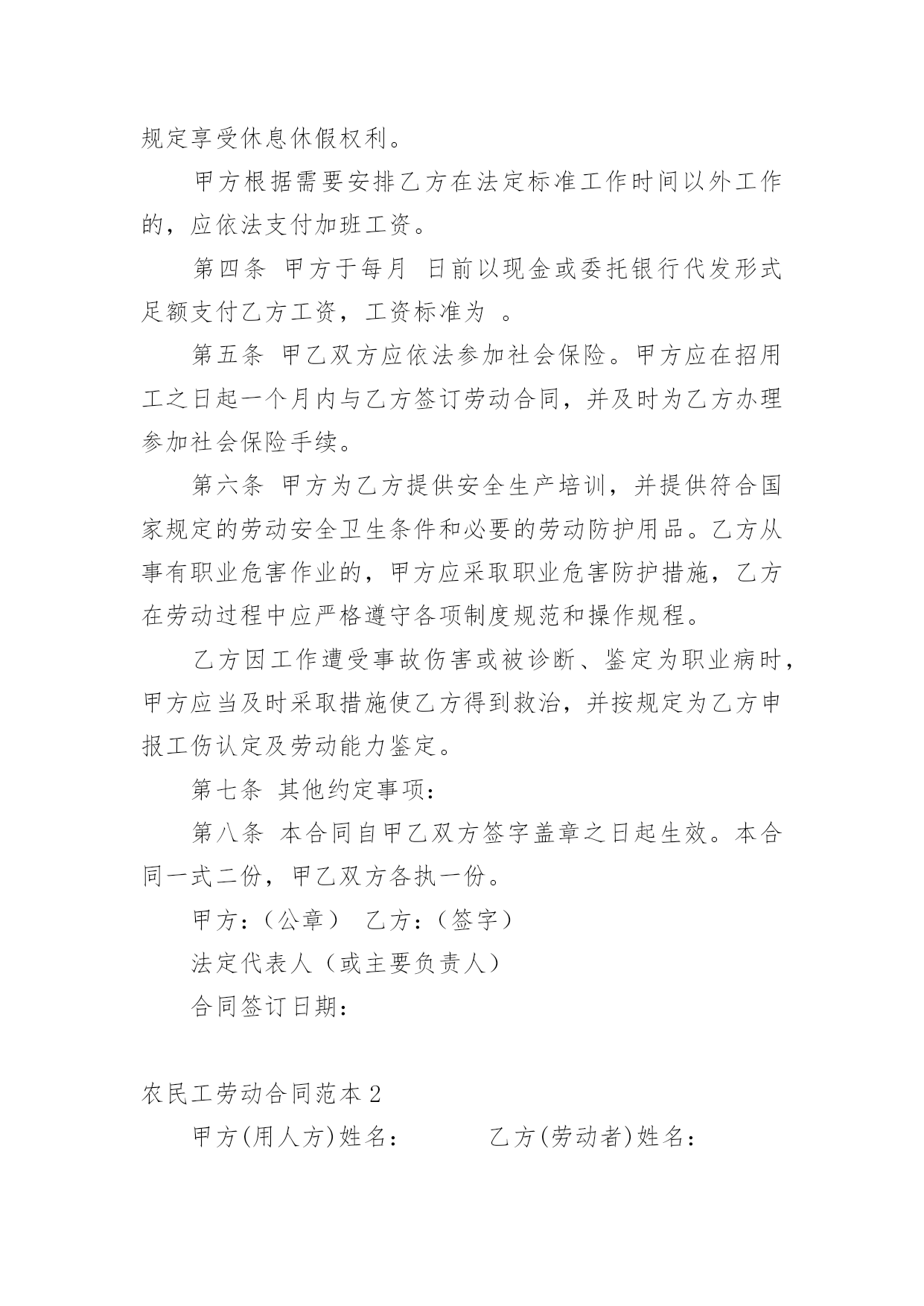 规定享受休息休假权利。

甲方根据需要安排乙方在法定标准工作时间以外工作的，应依法支付加班工资。

第四条 甲方于每月 日前以现金或委托银行代发形式足额支付乙方工资，工资标准为 。

第五条 甲乙双方应依法参加社会保险。甲方应在招用工之日起一个月内与乙方签订劳动合同，并及时为乙方办理参加社会保险手续。

第六条 甲方为乙方提供安全生产培训，并提供符合国家规定的劳动安全卫生条件和必要的劳动防护用品。乙方从事有职业危害作业的，甲方应采取职业危害防护措施，乙方在劳动过程中应严格遵守各项制度规范和操作规程。

乙方因工作遭受事故伤害或被诊断、鉴定为职业病时，甲方应当及时采取措施使乙方得到救治，并按规定为乙方申报工伤认定及劳动能力鉴定。

第七条 其他约定事项：

第八条 本合同自甲乙双方签字盖章之日起生效。本合同一式二份，甲乙双方各执一份。

甲方：（公章） 乙方：（签字）

法定代表人（或主要负责人）

合同签订日期：

农民工劳动合同范本 2

甲方(用人方)姓名： 乙方(劳动者)姓名：